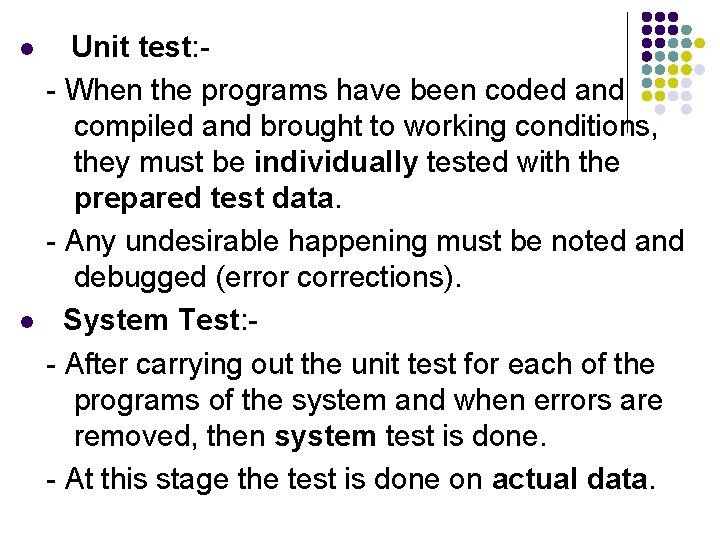 • Unit test:-

- When the programs have been coded and compiled and brought to working conditions, they must be individually tested with the prepared test data.

- Any undesirable happening must be noted and debugged (error corrections).

• System Test:-

- After carrying out the unit test for each of the programs of the system and when errors are removed, then system test is done.

- At this stage the test is done on actual data.